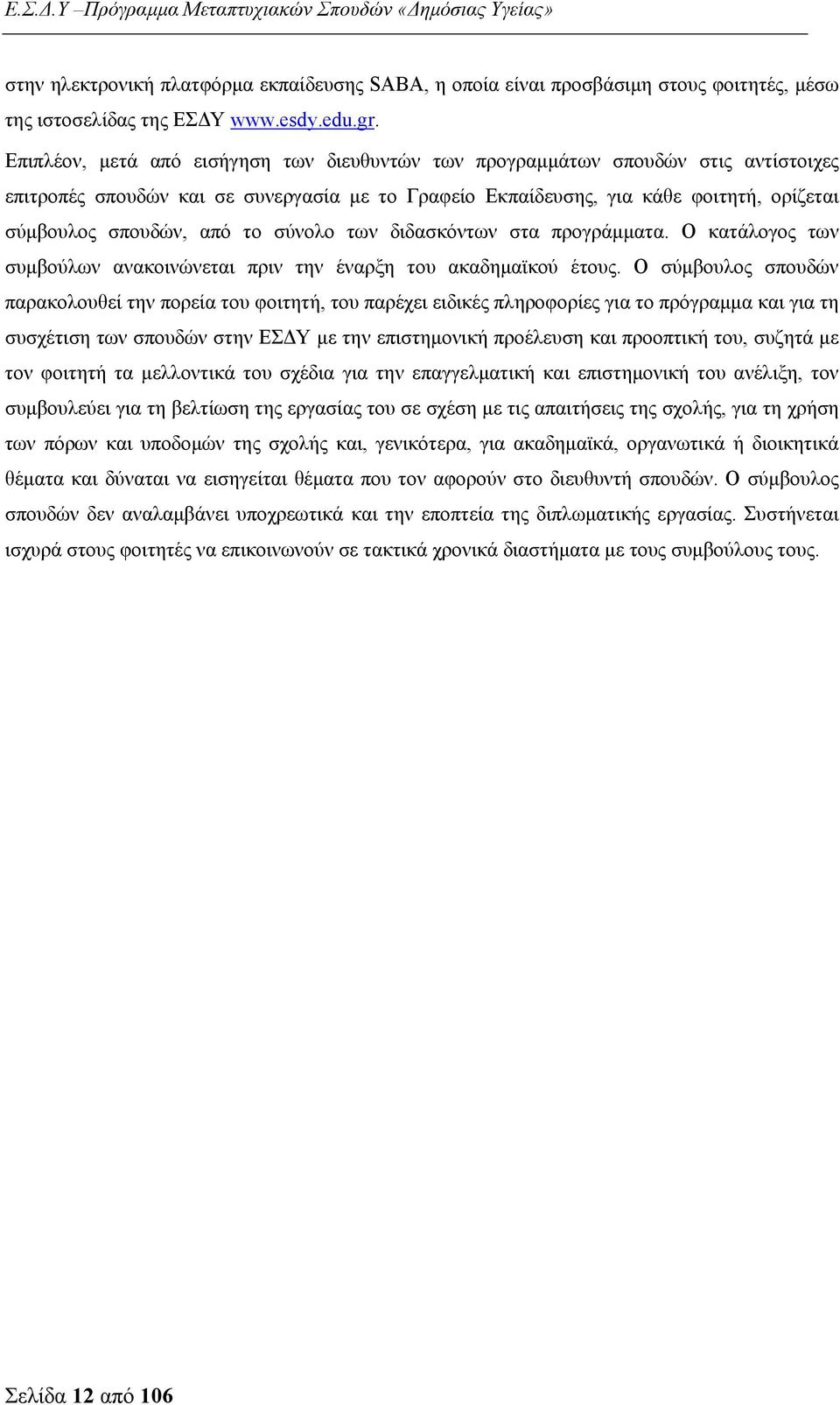 Ε.Σ.Δ.Υ –Πρόγραμμα Μεταπτυχιακών Σπουδών «Δημόσιας Υγείας»

στην ηλεκτρονική πλατφόρμα εκπαίδευσης SABA, η οποία είναι προσβάσιμη στους φοιτητές, μέσω της ιστοσελίδας της ΕΣΔΥ www.esdy.edu.gr.

Επιπλέον, μετά από εισήγηση των διευθυντών των προγραμμάτων σπουδών στις αντίστοιχες επιτροπές σπουδών και σε συνεργασία με το Γραφείο Εκπαίδευσης, για κάθε φοιτητή, ορίζεται σύμβουλος σπουδών, από το σύνολο των διδασκόντων στα προγράμματα. Ο κατάλογος των συμβούλων ανακοινώνεται πριν την έναρξη του ακαδημαϊκού έτους. Ο σύμβουλος σπουδών παρακολουθεί την πορεία του φοιτητή, του παρέχει ειδικές πληροφορίες για το πρόγραμμα και για τη συσχέτιση των σπουδών στην ΕΣΔΥ με την επιστημονική προέλευση και προοπτική του, συζητά με τον φοιτητή τα μελλοντικά του σχέδια για την επαγγελματική και επιστημονική του ανέλιξη, τον συμβουλεύει για τη βελτίωση της εργασίας του σε σχέση με τις απαιτήσεις της σχολής, για τη χρήση των πόρων και υποδομών της σχολής και, γενικότερα, για ακαδημαϊκά, οργανωτικά ή διοικητικά θέματα και δύναται να εισηγείται θέματα που τον αφορούν στο διευθυντή σπουδών. Ο σύμβουλος σπουδών δεν αναλαμβάνει υποχρεωτικά και την εποπτεία της διπλωματικής εργασίας. Συστήνεται ισχυρά στους φοιτητές να επικοινωνούν σε τακτικά χρονικά διαστήματα με τους συμβούλους τους.

Σελίδα 12 από 106